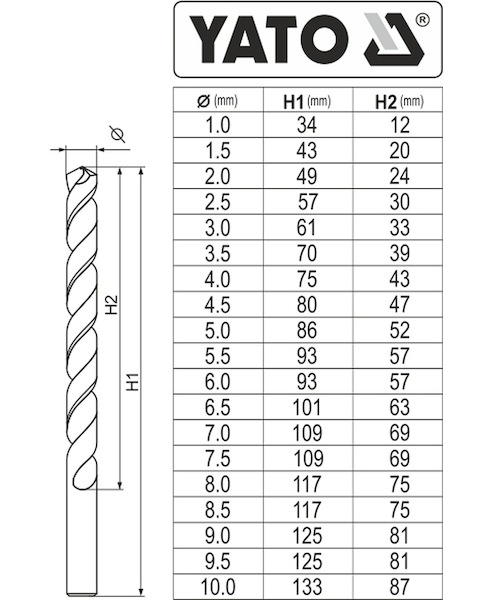 YATO ®

Ø

H2

H1

| Ø (mm) | H1 (mm) | H2 (mm) |
|---|---|---|
| 1.0 | 34 | 12 |
| 1.5 | 43 | 20 |
| 2.0 | 49 | 24 |
| 2.5 | 57 | 30 |
| 3.0 | 61 | 33 |
| 3.5 | 70 | 39 |
| 4.0 | 75 | 43 |
| 4.5 | 80 | 47 |
| 5.0 | 86 | 52 |
| 5.5 | 93 | 57 |
| 6.0 | 93 | 57 |
| 6.5 | 101 | 63 |
| 7.0 | 109 | 69 |
| 7.5 | 109 | 69 |
| 8.0 | 117 | 75 |
| 8.5 | 117 | 75 |
| 9.0 | 125 | 81 |
| 9.5 | 125 | 81 |
| 10.0 | 133 | 87 |